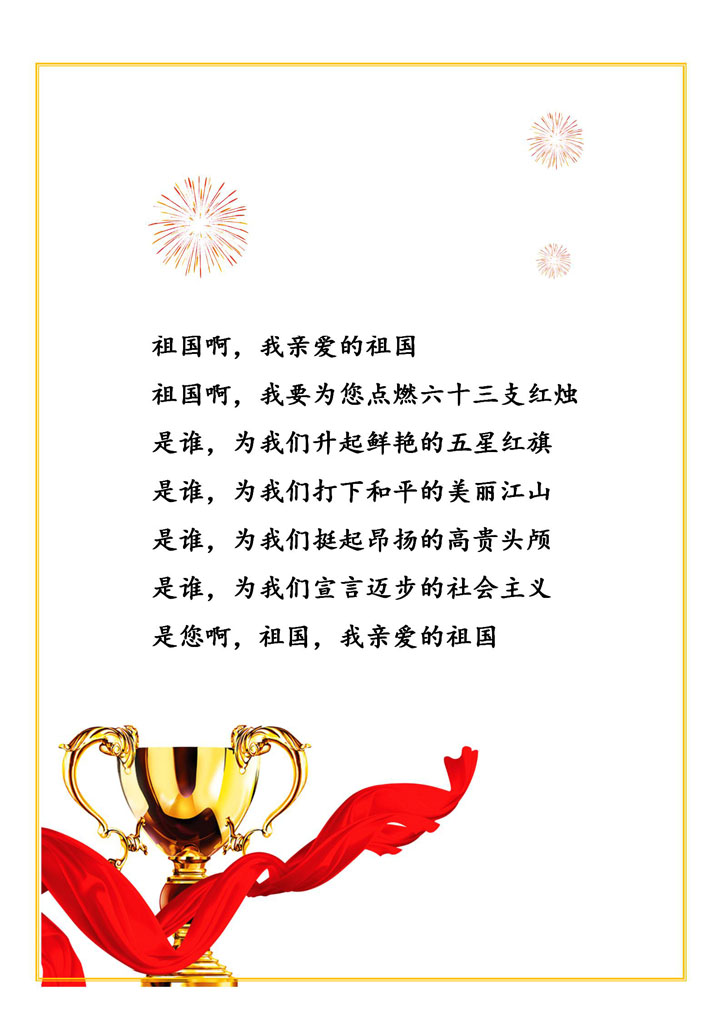 祖国啊，我亲爱的祖国
祖国啊，我要为您点燃六十三支红烛
是谁，为我们升起鲜艳的五星红旗
是谁，为我们打下和平的美丽江山
是谁，为我们挺起昂扬的高贵头颅
是谁，为我们宣言迈步的社会主义
是您啊，祖国，我亲爱的祖国